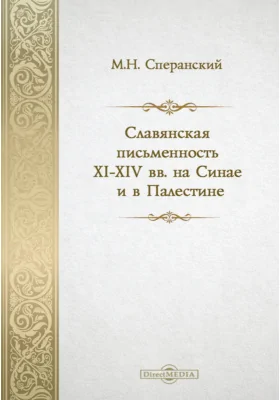 М.Н. Сперанский

Славянская письменность XI-XIV вв. на Синае и в Палестине

DirectMEDIA